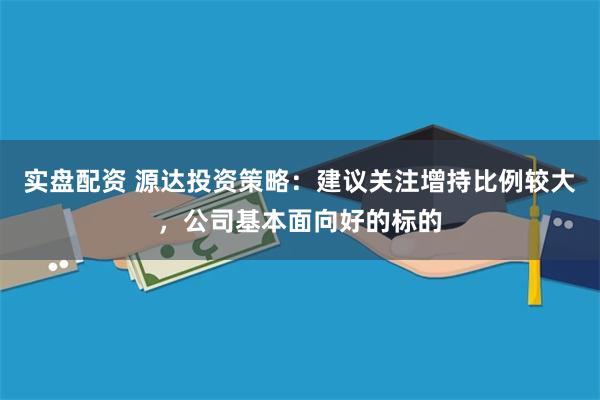 实盘配资 源达投资策略：建议关注增持比例较大，公司基本面向好的标的